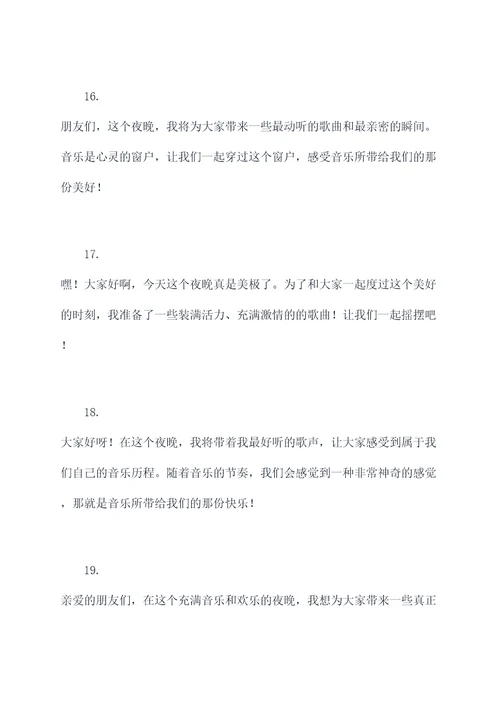 16.

朋友们，这个夜晚，我将为大家带来一些最动听的歌曲和最亲密的瞬间。音乐是心灵的窗户，让我们一起穿过这个窗户，感受音乐所带给我们的那份美好！

17.

嘿！大家好啊，今天这个夜晚真是美极了。为了和大家一起度过这个美好的时刻，我准备了一些装满活力、充满激情的的歌曲！让我们一起摇摆吧！

18.

大家好呀！在这个夜晚，我将带着我最好听的歌声，让大家感受到属于我们自己的音乐历程。随着音乐的节奏，我们会感觉到一种非常神奇的感觉，那就是音乐所带给我们的那份快乐！

19.

亲爱的朋友们，在这个充满音乐和欢乐的夜晚，我想为大家带来一些真正